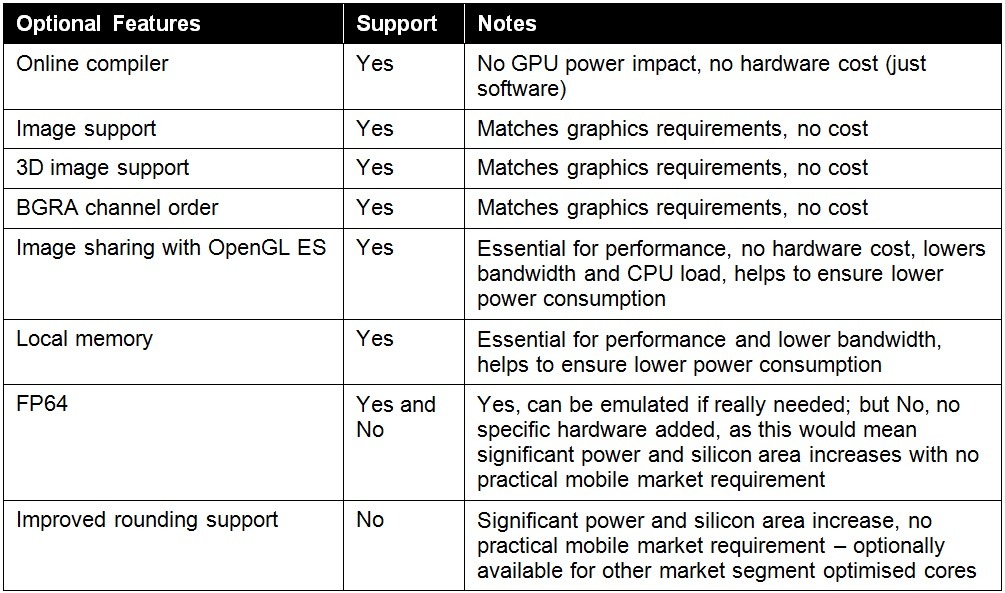 | Optional Features | Support | Notes |
|---|---|---|
| Online compiler | Yes | No GPU power impact, no hardware cost (just software) |
| Image support | Yes | Matches graphics requirements, no cost |
| 3D image support | Yes | Matches graphics requirements, no cost |
| BGRA channel order | Yes | Matches graphics requirements, no cost |
| Image sharing with OpenGL ES | Yes | Essential for performance, no hardware cost, lowers bandwidth and CPU load, helps to ensure lower power consumption |
| Local memory | Yes | Essential for performance and lower bandwidth, helps to ensure lower power consumption |
| FP64 | Yes and No | Yes, can be emulated if really needed; but No, no specific hardware added, as this would mean significant power and silicon area increases with no practical mobile market requirement |
| Improved rounding support | No | Significant power and silicon area increase, no practical mobile market requirement – optionally available for other market segment optimised cores |